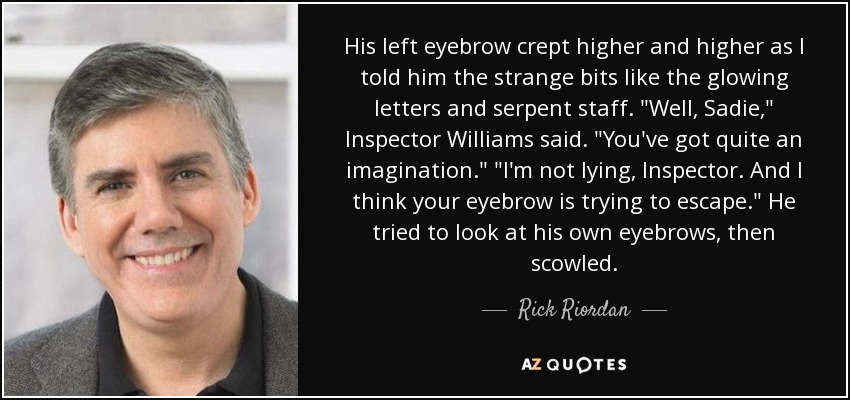 His left eyebrow crept higher and higher as I told him the strange bits like the glowing letters and serpent staff. "Well, Sadie," Inspector Williams said. "You've got quite an imagination." "I'm not lying, Inspector. And I think your eyebrow is trying to escape." He tried to look at his own eyebrows, then scowled.

— Rick Riordan —

AZ QUOTES